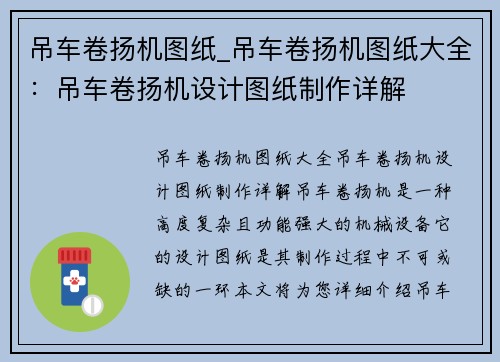 吊车卷扬机图纸_吊车卷扬机图纸大全：吊车卷扬机设计图纸制作详解

吊车卷扬机图纸大全吊车卷扬机设计图纸制作详解吊车卷扬机是一种高度复杂且功能强大的机械设备它的设计图纸是其制作过程中不可或缺的一环本文将为您详细介绍吊车